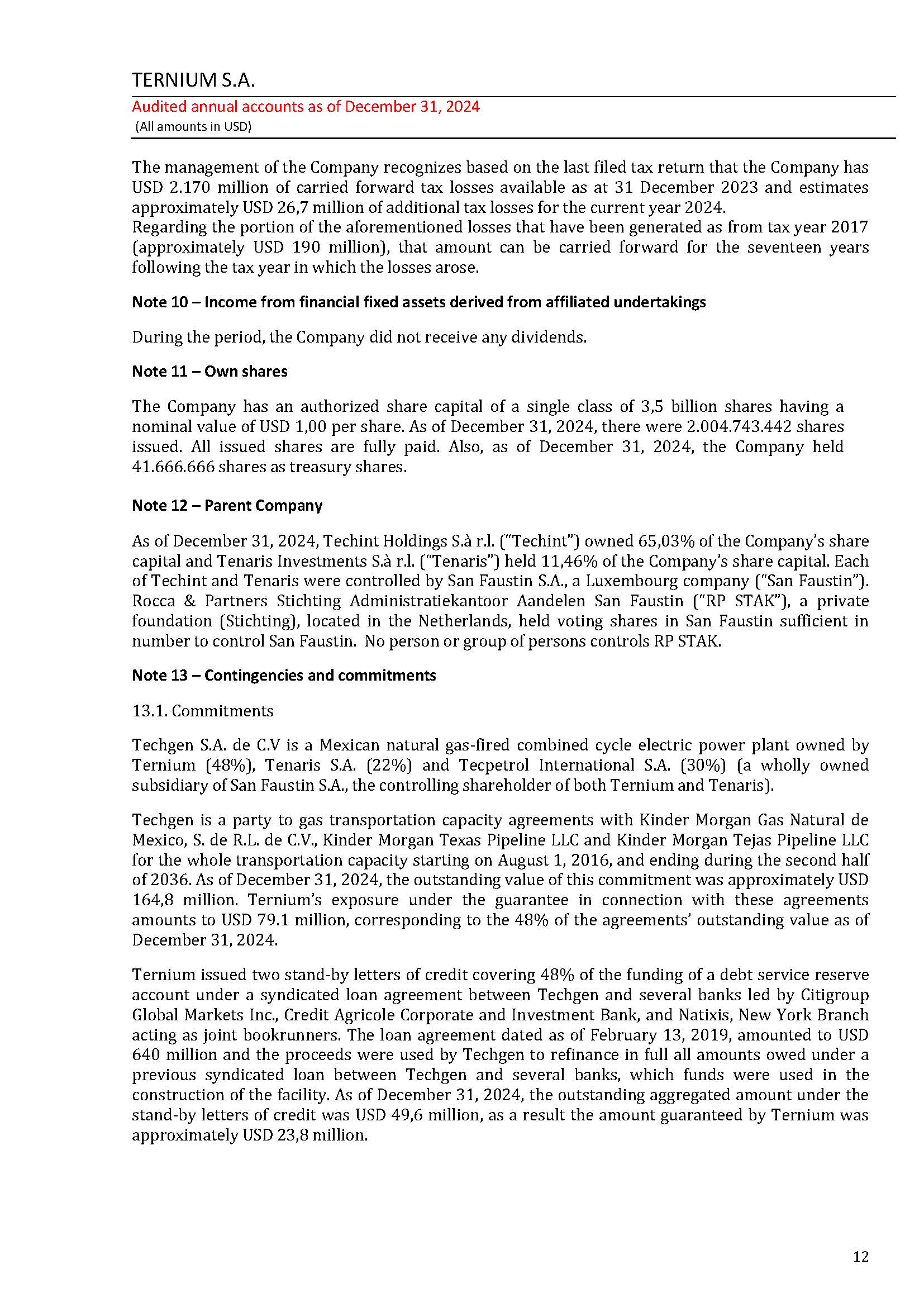 TERNIUM S.A.

Audited annual accounts as of December 31, 2024

(All amounts in USD)

The management of the Company recognizes based on the last filed tax return that the Company has USD 2.170 million of carried forward tax losses available as at 31 December 2023 and estimates approximately USD 26,7 million of additional tax losses for the current year 2024.
Regarding the portion of the aforementioned losses that have been generated as from tax year 2017 (approximately USD 190 million), that amount can be carried forward for the seventeen years following the tax year in which the losses arose.

Note 10 – Income from financial fixed assets derived from affiliated undertakings

During the period, the Company did not receive any dividends.

Note 11 – Own shares

The Company has an authorized share capital of a single class of 3,5 billion shares having a nominal value of USD 1,00 per share. As of December 31, 2024, there were 2.004.743.442 shares issued. All issued shares are fully paid. Also, as of December 31, 2024, the Company held 41.666.666 shares as treasury shares.

Note 12 – Parent Company

As of December 31, 2024, Techint Holdings S.à r.l. ("Techint") owned 65,03% of the Company's share capital and Tenaris Investments S.à r.l. ("Tenaris") held 11,46% of the Company's share capital. Each of Techint and Tenaris were controlled by San Faustin S.A., a Luxembourg company ("San Faustin"). Rocca & Partners Stichting Administratiekantoor Aandelen San Faustin ("RP STAK"), a private foundation (Stichting), located in the Netherlands, held voting shares in San Faustin sufficient in number to control San Faustin. No person or group of persons controls RP STAK.

Note 13 – Contingencies and commitments

13.1. Commitments

Techgen S.A. de C.V is a Mexican natural gas-fired combined cycle electric power plant owned by Ternium (48%), Tenaris S.A. (22%) and Tecpetrol International S.A. (30%) (a wholly owned subsidiary of San Faustin S.A., the controlling shareholder of both Ternium and Tenaris).

Techgen is a party to gas transportation capacity agreements with Kinder Morgan Gas Natural de Mexico, S. de R.L. de C.V., Kinder Morgan Texas Pipeline LLC and Kinder Morgan Tejas Pipeline LLC for the whole transportation capacity starting on August 1, 2016, and ending during the second half of 2036. As of December 31, 2024, the outstanding value of this commitment was approximately USD 164,8 million. Ternium's exposure under the guarantee in connection with these agreements amounts to USD 79.1 million, corresponding to the 48% of the agreements' outstanding value as of December 31, 2024.

Ternium issued two stand-by letters of credit covering 48% of the funding of a debt service reserve account under a syndicated loan agreement between Techgen and several banks led by Citigroup Global Markets Inc., Credit Agricole Corporate and Investment Bank, and Natixis, New York Branch acting as joint bookrunners. The loan agreement dated as of February 13, 2019, amounted to USD 640 million and the proceeds were used by Techgen to refinance in full all amounts owed under a previous syndicated loan between Techgen and several banks, which funds were used in the construction of the facility. As of December 31, 2024, the outstanding aggregated amount under the stand-by letters of credit was USD 49,6 million, as a result the amount guaranteed by Ternium was approximately USD 23,8 million.

12